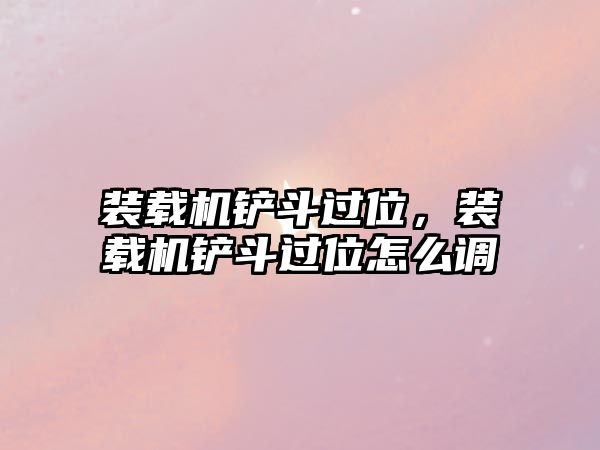 装载机铲斗过位，装载机铲斗过位怎么调